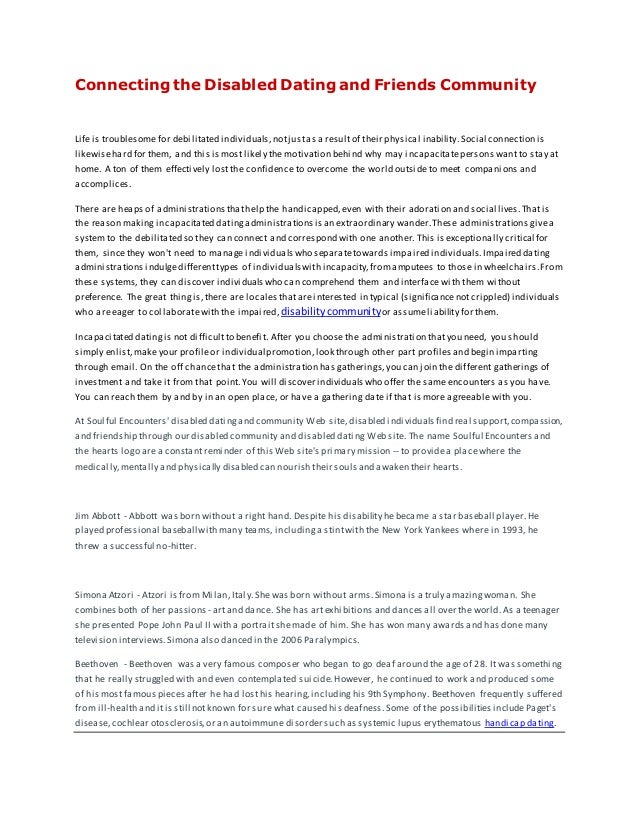 Connecting the Disabled Dating and Friends Community

Life is troublesome for debilitated individuals, not just as a result of their physical inability. Social connection is likewise hard for them, and this is most likely the motivation behind why may incapacitate persons want to stay at home. A ton of them effectively lost the confidence to overcome the world outside to meet companions and accomplices.

There are heaps of administrations that help the handicapped, even with their adoration and social lives. That is the reason making incapacitated dating administrations is an extraordinary wander. These administrations give a system to the debilitated so they can connect and correspond with one another. This is exceptionally critical for them, since they won't need to manage individuals who separate towards impaired individuals. Impaired dating administrations indulge different types of individuals with incapacity, from amputees to those in wheelchairs. From these systems, they can discover individuals who can comprehend them and interface with them without preference. The great thing is, there are locales that are interested in typical (significance not crippled) individuals who are eager to collaborate with the impaired, disability community or assume liability for them.

Incapacitated dating is not difficult to benefit. After you choose the administration that you need, you should simply enlist, make your profile or individual promotion, look through other part profiles and begin imparting through email. On the off chance that the administration has gatherings, you can join the different gatherings of investment and take it from that point. You will discover individuals who offer the same encounters as you have. You can reach them by and by in an open place, or have a gathering date if that is more agreeable with you.

At Soulful Encounters' disabled dating and community Web site, disabled individuals find real support, compassion, and friendship through our disabled community and disabled dating Web site. The name Soulful Encounters and the hearts logo are a constant reminder of this Web site's primary mission -- to provide a place where the medically, mentally and physically disabled can nourish their souls and awaken their hearts.

Jim Abbott - Abbott was born without a right hand. Despite his disability he became a star baseball player. He played professional baseball with many teams, including a stint with the New York Yankees where in 1993, he threw a successful no-hitter.

Simona Atzori - Atzori is from Milan, Italy. She was born without arms. Simona is a truly amazing woman. She combines both of her passions - art and dance. She has art exhibitions and dances all over the world. As a teenager she presented Pope John Paul II with a portrait she made of him. She has won many awards and has done many television interviews. Simona also danced in the 2006 Paralympics.

Beethoven - Beethoven was a very famous composer who began to go deaf around the age of 28. It was something that he really struggled with and even contemplated suicide. However, he continued to work and produced some of his most famous pieces after he had lost his hearing, including his 9th Symphony. Beethoven frequently suffered from ill-health and it is still not known for sure what caused his deafness. Some of the possibilities include Paget's disease, cochlear otosclerosis, or an autoimmune disorder such as systemic lupus erythematous handicap dating.